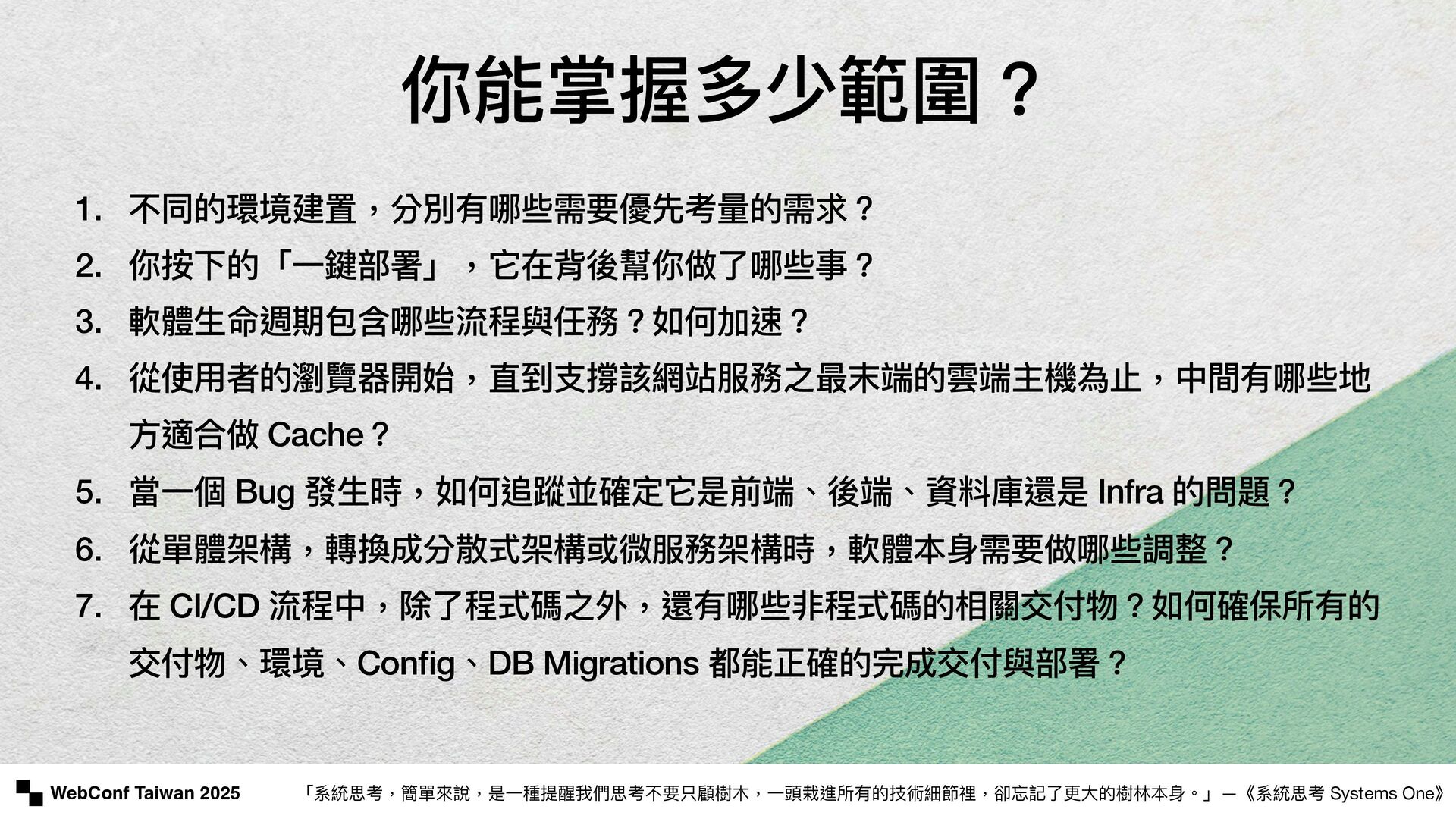 你能掌握多少範圍？

1. 不同的環境建置，分別有哪些需要優先考量的需求？
2. 你按下的「一鍵部署」，它在背後幫你做了哪些事？
3. 軟體生命週期包含哪些流程與任務？如何加速？
4. 從使用者的瀏覽器開始，直到支撐該網站服務之最末端的雲端主機為止，中間有哪些地方適合做 Cache？
5. 當一個 Bug 發生時，如何追蹤並確定它是前端、後端、資料庫還是 Infra 的問題？
6. 從單體架構，轉換成分散式架構或微服務架構時，軟體本身需要做哪些調整？
7. 在 CI/CD 流程中，除了程式碼之外，還有哪些非程式碼的相關交付物？如何確保所有的交付物、環境、Config、DB Migrations 都能正確的完成交付與部署？

WebConf Taiwan 2025

「系統思考，簡單來說，是一種提醒我們思考不要只顧樹木，一頭栽進所有的技術細節裡，卻忘記了更大的樹林本身。」—《系統思考 Systems One》